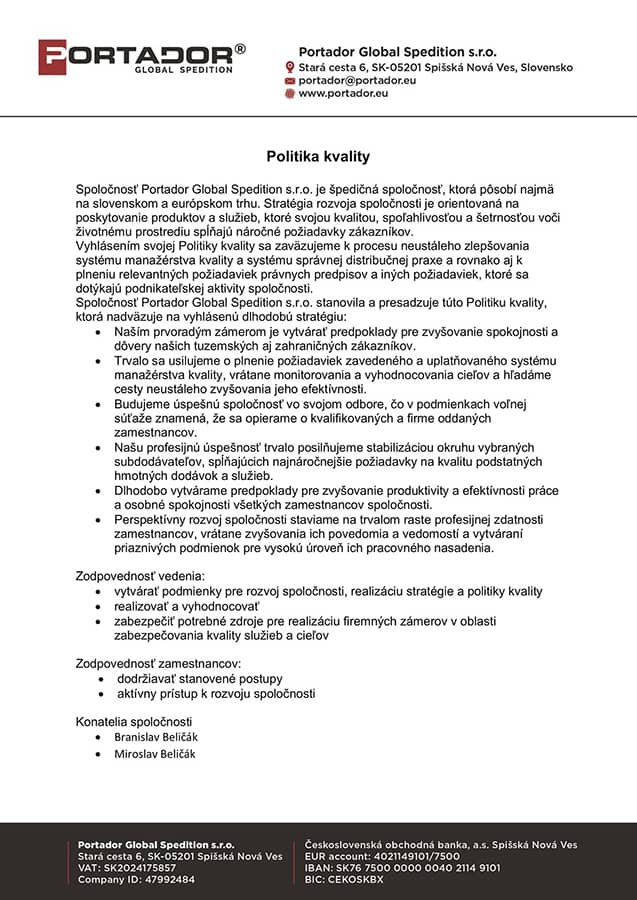 PORTADOR®
GLOBAL SPEDITION

Portador Global Spedition s.r.o.
Stará cesta 6, SK-05201 Spišská Nová Ves, Slovensko
portador@portador.eu
www.portador.eu

Politika kvality

Spoločnosť Portador Global Spedition s.r.o. je špedičná spoločnosť, ktorá pôsobí najmä na slovenskom a európskom trhu. Stratégia rozvoja spoločnosti je orientovaná na poskytovanie produktov a služieb, ktoré svojou kvalitou, spoľahlivosťou a šetrnosťou voči životnému prostrediu spĺňajú náročné požiadavky zákazníkov.
Vyhlásením svojej Politiky kvality sa zaväzujeme k procesu neustáleho zlepšovania systému manažérstva kvality a systému správnej distribučnej praxe a rovnako aj k plneniu relevantných požiadaviek právnych predpisov a iných požiadaviek, ktoré sa dotýkajú podnikateľskej aktivity spoločnosti.
Spoločnosť Portador Global Spedition s.r.o. stanovila a presadzuje túto Politiku kvality, ktorá nadväzuje na vyhlásenú dlhodobú stratégiu:
• Naším prvoradým zámerom je vytvárať predpoklady pre zvyšovanie spokojnosti a dôvery našich tuzemských aj zahraničných zákazníkov.
• Trvalo sa usilujeme o plnenie požiadaviek zavedeného a uplatňovaného systému manažérstva kvality, vrátane monitorovania a vyhodnocovania cieľov a hľadáme cesty neustáleho zvyšovania jeho efektívnosti.
• Budujeme úspešnú spoločnosť vo svojom odbore, čo v podmienkach voľnej súťaže znamená, že sa opierame o kvalifikovaných a firme oddaných zamestnancov.
• Našu profesijnú úspešnosť trvalo posilňujeme stabilizáciou okruhu vybraných subdodávateľov, spĺňajúcich najnáročnejšie požiadavky na kvalitu podstatných hmotných dodávok a služieb.
• Dlhodobo vytvárame predpoklady pre zvyšovanie produktivity a efektívnosti práce a osobné spokojnosti všetkých zamestnancov spoločnosti.
• Perspektívny rozvoj spoločnosti staviame na trvalom raste profesijnej zdatnosti zamestnancov, vrátane zvyšovania ich povedomia a vedomostí a vytváraní priaznivých podmienok pre vysokú úroveň ich pracovného nasadenia.

Zodpovednosť vedenia:
• vytvárať podmienky pre rozvoj spoločnosti, realizáciu stratégie a politiky kvality
• realizovať a vyhodnocovať
• zabezpečiť potrebné zdroje pre realizáciu firemných zámerov v oblasti zabezpečovania kvality služieb a cieľov

Zodpovednosť zamestnancov:
• dodržiavať stanovené postupy
• aktívny prístup k rozvoju spoločnosti

Konatelia spoločnosti
• Branislav Beličák
• Miroslav Beličák

Portador Global Spedition s.r.o.
Stará cesta 6, SK-05201 Spišská Nová Ves
VAT: SK2024175857
Company ID: 47992484

Československá obchodná banka, a.s. Spišská Nová Ves
EUR account: 4021149101/7500
IBAN: SK76 7500 0000 0040 2114 9101
BIC: CEKOSKBX